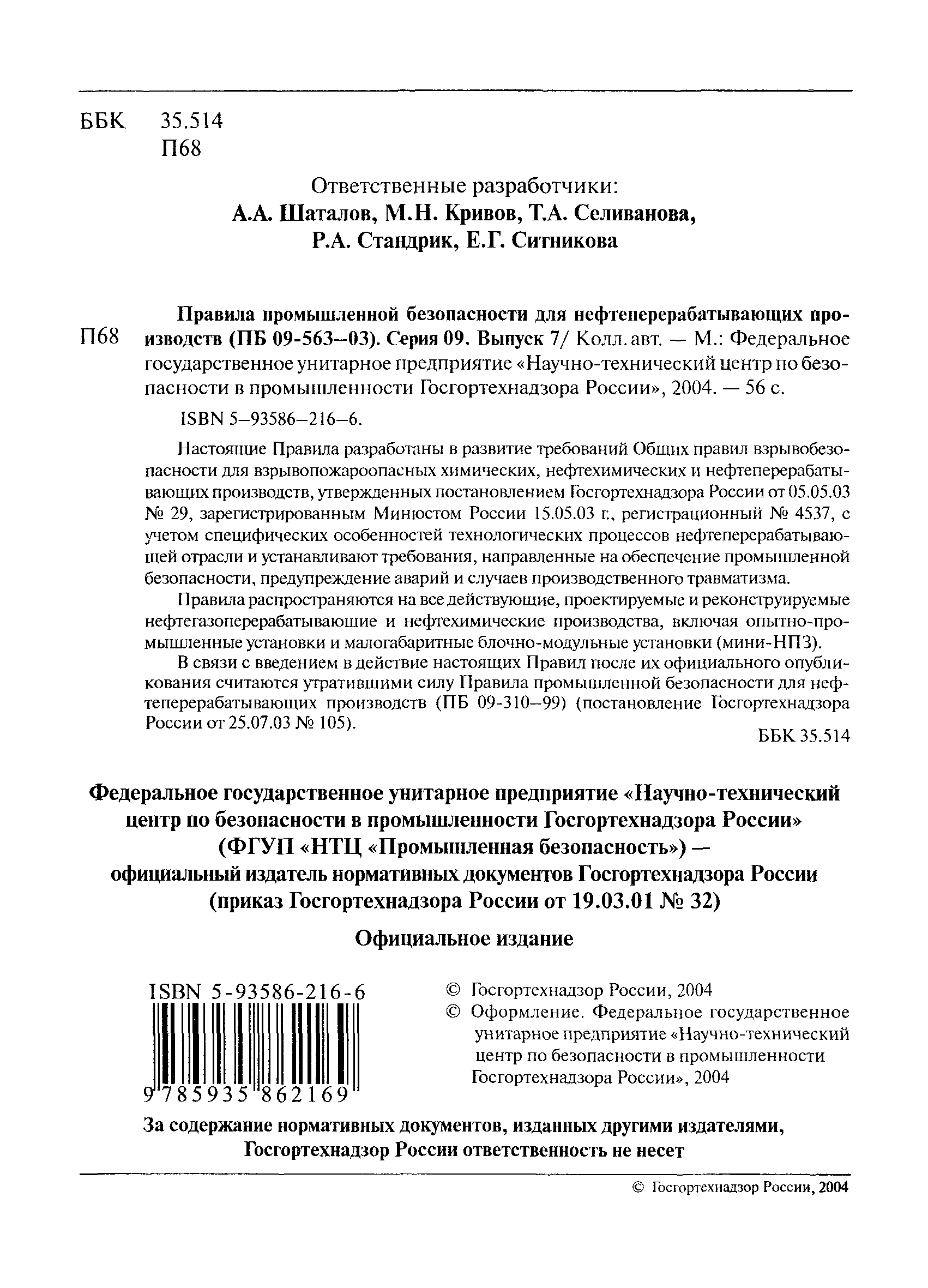 ББК 35.514
П68

Ответственные разработчики:
А.А. Шаталов, М.Н. Кривов, Т.А. Селиванова, Р.А. Стандрик, Е.Г. Ситникова

П68 Правила промышленной безопасности для нефтеперерабатывающих производств (ПБ 09-563–03). Серия 09. Выпуск 7/ Колл. авт. — М.: Федеральное государственное унитарное предприятие «Научно-технический центр по безопасности в промышленности Госгортехнадзора России», 2004. — 56 с.

ISBN 5–93586–216–6.

Настоящие Правила разработаны в развитие требований Общих правил взрывобезопасности для взрывопожароопасных химических, нефтехимических и нефтеперерабатывающих производств, утвержденных постановлением Госгортехнадзора России от 05.05.03 № 29, зарегистрированным Минюстом России 15.05.03 г., регистрационный № 4537, с учетом специфических особенностей технологических процессов нефтеперерабатывающей отрасли и устанавливают требования, направленные на обеспечение промышленной безопасности, предупреждение аварий и случаев производственного травматизма.

Правила распространяются на все действующие, проектируемые и реконструируемые нефтегазоперерабатывающие и нефтехимические производства, включая опытно-промышленные установки и малогабаритные блочно-модульные установки (мини-НПЗ).

В связи с введением в действие настоящих Правил после их официального опубликования считаются утратившими силу Правила промышленной безопасности для нефтеперерабатывающих производств (ПБ 09-310–99) (постановление Госгортехнадзора России от 25.07.03 № 105).

ББК 35.514

Федеральное государственное унитарное предприятие «Научно-технический центр по безопасности в промышленности Госгортехнадзора России» (ФГУП «НТЦ «Промышленная безопасность») — официальный издатель нормативных документов Госгортехнадзора России (приказ Госгортехнадзора России от 19.03.01 № 32)

Официальное издание

ISBN 5-93586-216-6
9 785935 862169

© Госгортехнадзор России, 2004
© Оформление. Федеральное государственное унитарное предприятие «Научно-технический центр по безопасности в промышленности Госгортехнадзора России», 2004

За содержание нормативных документов, изданных другими издателями, Госгортехнадзор России ответственность не несет

© Госгортехнадзор России, 2004